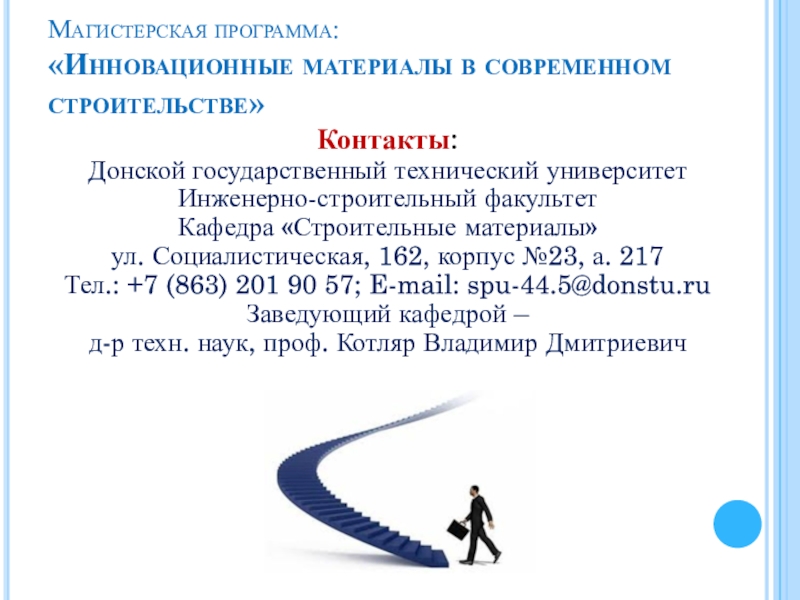 Магистерская программа:
«Инновационные материалы в современном строительстве»

Контакты:
Донской государственный технический университет
Инженерно-строительный факультет
Кафедра «Строительные материалы»
ул. Социалистическая, 162, корпус №23, а. 217
Тел.: +7 (863) 201 90 57; E-mail: spu-44.5@donstu.ru
Заведующий кафедрой –
д-р техн. наук, проф. Котляр Владимир Дмитриевич